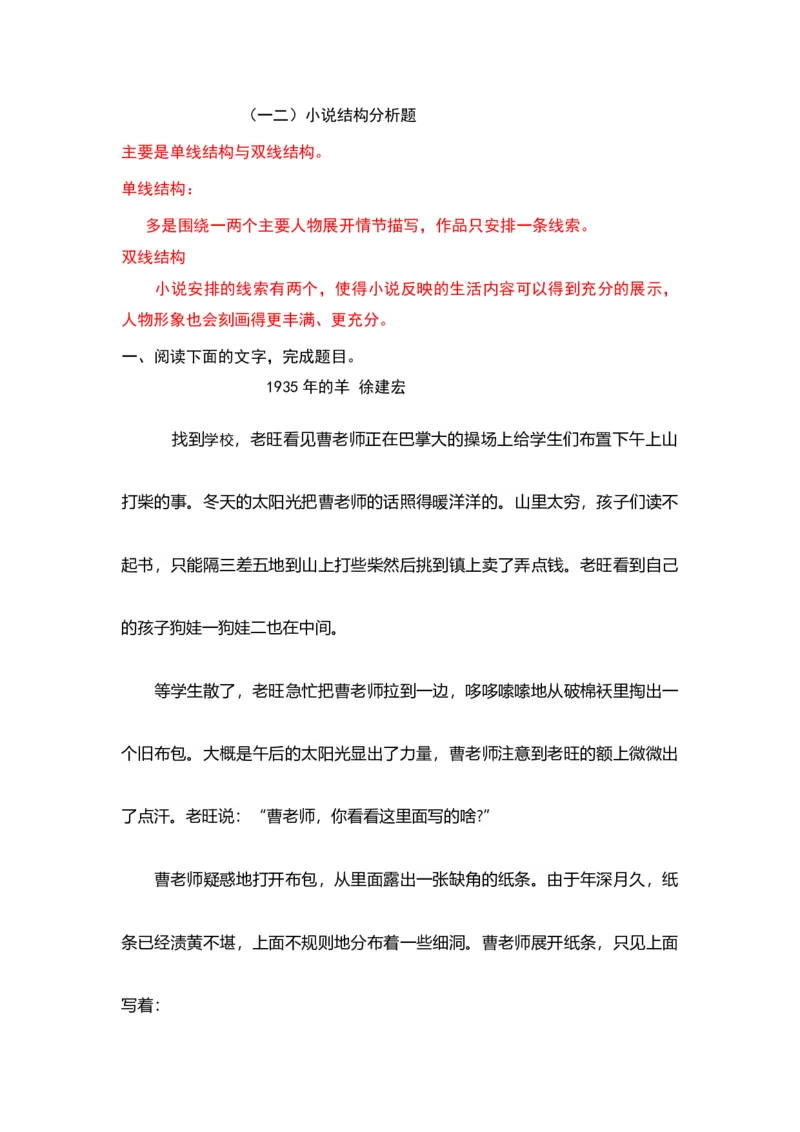 （一二）小说结构分析题

主要是单线结构与双线结构。

单线结构：

多是围绕一两个主要人物展开情节描写，作品只安排一条线索。

双线结构

小说安排的线索有两个，使得小说反映的生活内容可以得到充分的展示，人物形象也会刻画得更丰满、更充分。

一、阅读下面的文字，完成题目。

1935 年的羊 徐建宏

找到学校，老旺看见曹老师正在巴掌大的操场上给学生们布置下午上山打柴的事。冬天的太阳光把曹老师的话照得暖洋洋的。山里太穷，孩子们读不起书，只能隔三差五地到山上打些柴然后挑到镇上卖了弄点钱。老旺看到自己的孩子狗娃一狗娃二也在中间。

等学生散了，老旺急忙把曹老师拉到一边，哆哆嗦嗦地从破棉袄里掏出一个旧布包。大概是午后的太阳光显出了力量，曹老师注意到老旺的额上微微出了点汗。老旺说：“曹老师，你看看这里面写的啥?”

曹老师疑惑地打开布包，从里面露出一张缺角的纸条。由于年深月久，纸条已经渍黄不堪，上面不规则地分布着一些细洞。曹老师展开纸条，只见上面写着：